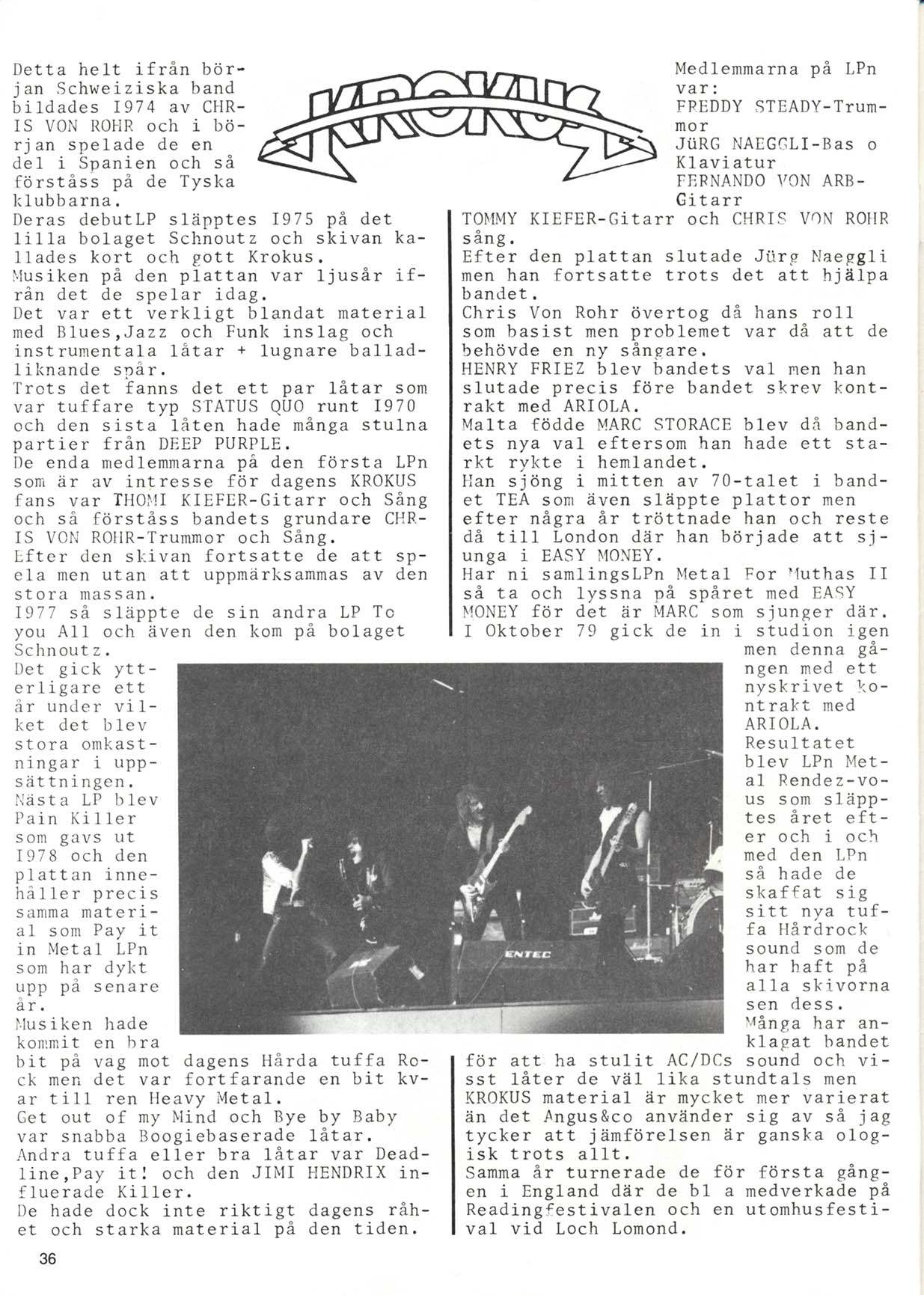 KROKUS

Detta helt ifrån början Schweiziska band bildades 1974 av CHRIS VON ROHR och i början spelade de en del i Spanien och så förståss på de Tyska klubbarna.
Deras debutLP släpptes 1975 på det lilla bolaget Schnoutz och skivan kallades kort och gott Krokus.
Musiken på den plattan var ljusår ifrån det de spelar idag.
Det var ett verkligt blandat material med Blues,Jazz och Funk inslag och instrumentala låtar + lugnare balladliknande spår.
Trots det fanns det ett par låtar som var tuffare typ STATUS QUO runt 1970 och den sista låten hade många stulna partier från DEEP PURPLE.
De enda medlemmarna på den första LPn som är av intresse för dagens KROKUS fans var THOMI KIEFER-Gitarr och Sång och så förståss bandets grundare CHRIS VON ROHR-Trummor och Sång.
Efter den skivan fortsatte de att spela men utan att uppmärksammas av den stora massan.
1977 så släppte de sin andra LP To you All och även den kom på bolaget Schnoutz.
Det gick ytterligare ett år under vilket det blev stora omkastningar i uppsättningen.
Nästa LP blev Pain Killer som gavs ut 1978 och den plattan innehåller precis samma material som Pay it in Metal LPn som har dykt upp på senare år.
Musiken hade kommit en bra bit på väg mot dagens Hårda tuffa Rock men det var fortfarande en bit kvar till ren Heavy Metal.
Get out of my Mind och Bye by Baby var snabba Boogiebaserade låtar.
Andra tuffa eller bra låtar var Deadline,Pay it! och den JIMI HENDRIX influerade Killer.
De hade dock inte riktigt dagens råhet och starka material på den tiden.

Medlemmarna på LPn var:
FREDDY STEADY-Trummor
JüRG NAEGGLI-Bas o Klaviatur
FERNANDO VON ARB-Gitarr
TOMMY KIEFER-Gitarr och CHRIS VON ROHR sång.
Efter den plattan slutade Jürg Naeggli men han fortsatte trots det att hjälpa bandet.
Chris Von Rohr övertog då hans roll som basist men problemet var då att de behövde en ny sångare.
HENRY FRIEZ blev bandets val men han slutade precis före bandet skrev kontrakt med ARIOLA.
Malta födde MARC STORACE blev då bandets nya val eftersom han hade ett starkt rykte i hemlandet.
Han sjöng i mitten av 70-talet i bandet TEA som även släppte plattor men efter några år tröttnade han och reste då till London där han började att sjunga i EASY MONEY.
Har ni samlingsLPn Metal For Muthas II så ta och lyssna på spåret med EASY MONEY för det är MARC som sjunger där.
I Oktober 79 gick de in i studion igen men denna gången med ett nyskrivet kontrakt med ARIOLA.
Resultatet blev LPn Metal Rendez-vous som släpptes året efter och i och med den LPn så hade de skaffat sig sitt nya tuffa Hårdrock sound som de har haft på alla skivorna sen dess.
Många har anklagat bandet för att ha stulit AC/DCs sound och visst låter de väl lika stundtals men KROKUS material är mycket mer varierat än det Angus&co använder sig av så jag tycker att jämförelsen är ganska ologisk trots allt.
Samma år turnerade de för första gången i England där de bl a medverkade på Readingfestivalen och en utomhusfestival vid Loch Lomond.

ENTEC

36